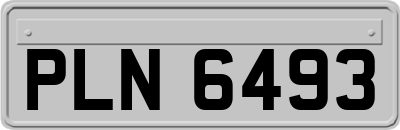 PLN 6493